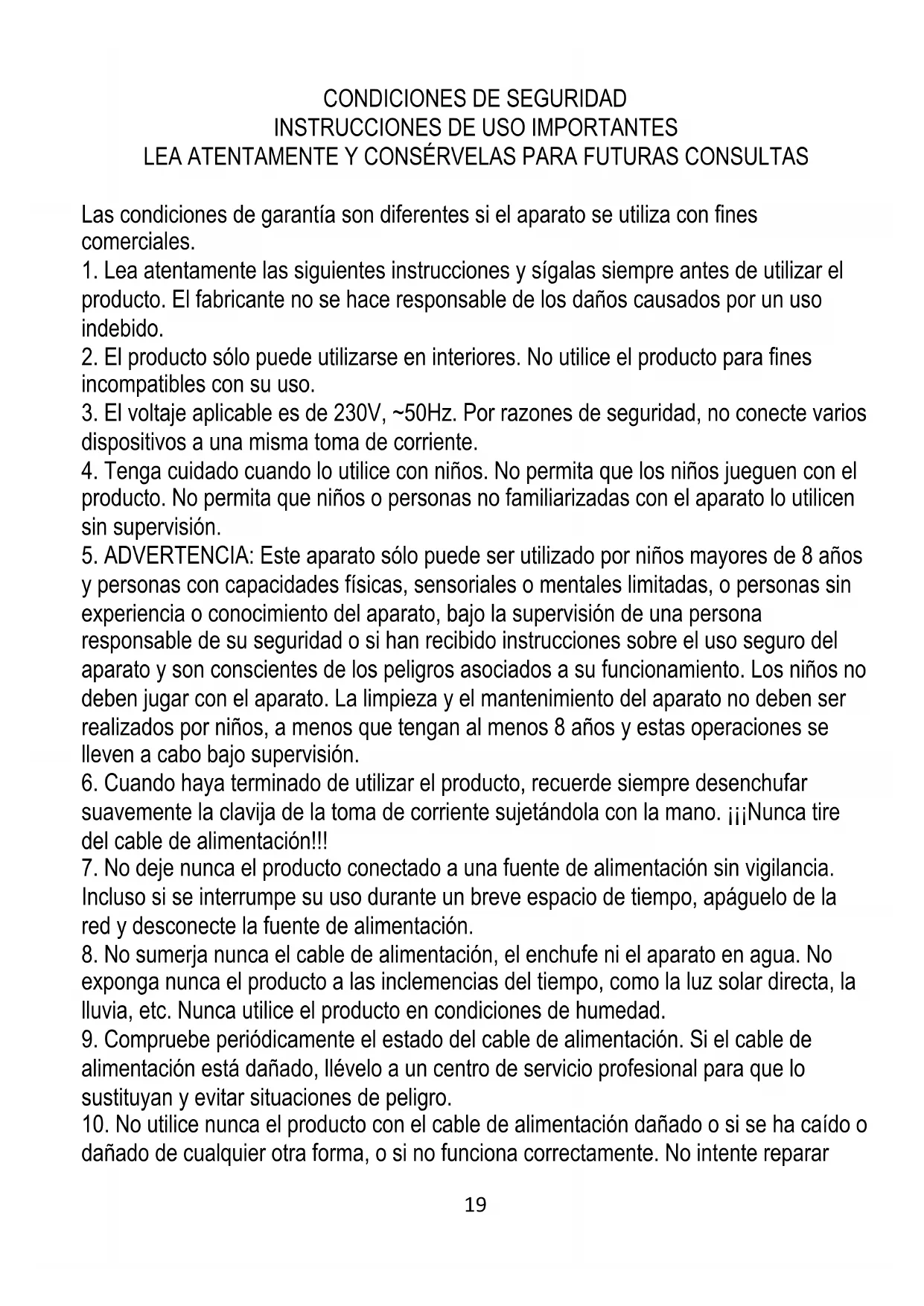 CONDICIONES DE SEGURIDAD
INSTRUCCIONES DE USO IMPORTANTES
LEA ATENTAMENTE Y CONSÉRVELAS PARA FUTURAS CONSULTAS

Las condiciones de garantía son diferentes si el aparato se utiliza con fines comerciales.
1. Lea atentamente las siguientes instrucciones y sígalas siempre antes de utilizar el producto. El fabricante no se hace responsable de los daños causados por un uso indebido.
2. El producto sólo puede utilizarse en interiores. No utilice el producto para fines incompatibles con su uso.
3. El voltaje aplicable es de 230V, ~50Hz. Por razones de seguridad, no conecte varios dispositivos a una misma toma de corriente.
4. Tenga cuidado cuando lo utilice con niños. No permita que los niños jueguen con el producto. No permita que niños o personas no familiarizadas con el aparato lo utilicen sin supervisión.
5. ADVERTENCIA: Este aparato sólo puede ser utilizado por niños mayores de 8 años y personas con capacidades físicas, sensoriales o mentales limitadas, o personas sin experiencia o conocimiento del aparato, bajo la supervisión de una persona responsable de su seguridad o si han recibido instrucciones sobre el uso seguro del aparato y son conscientes de los peligros asociados a su funcionamiento. Los niños no deben jugar con el aparato. La limpieza y el mantenimiento del aparato no deben ser realizados por niños, a menos que tengan al menos 8 años y estas operaciones se lleven a cabo bajo supervisión.
6. Cuando haya terminado de utilizar el producto, recuerde siempre desenchufar suavemente la clavija de la toma de corriente sujetándola con la mano. ¡¡¡Nunca tire del cable de alimentación!!!
7. No deje nunca el producto conectado a una fuente de alimentación sin vigilancia. Incluso si se interrumpe su uso durante un breve espacio de tiempo, apáguelo de la red y desconecte la fuente de alimentación.
8. No sumerja nunca el cable de alimentación, el enchufe ni el aparato en agua. No exponga nunca el producto a las inclemencias del tiempo, como la luz solar directa, la lluvia, etc. Nunca utilice el producto en condiciones de humedad.
9. Compruebe periódicamente el estado del cable de alimentación. Si el cable de alimentación está dañado, llévelo a un centro de servicio profesional para que lo sustituyan y evitar situaciones de peligro.
10. No utilice nunca el producto con el cable de alimentación dañado o si se ha caído o dañado de cualquier otra forma, o si no funciona correctamente. No intente reparar

19